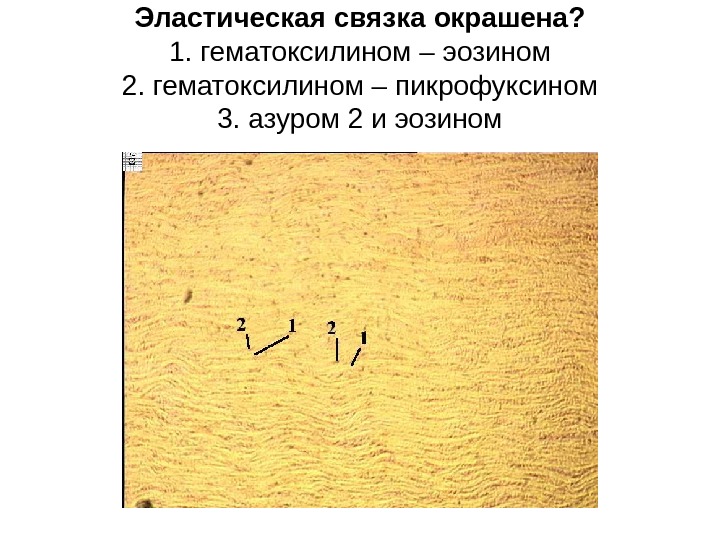 Эластическая связка окрашена?
1. гематоксилином – эозином
2. гематоксилином – пикрофуксином
3. азуром 2 и эозином

2
1
2
1